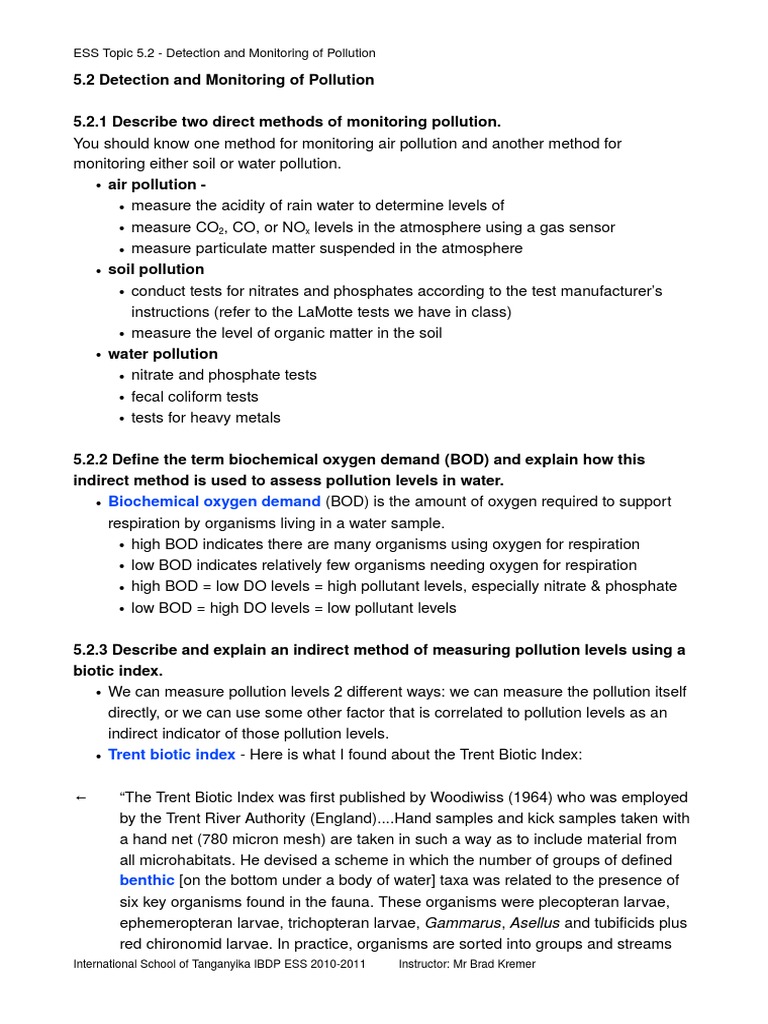 ESS Topic 5.2 - Detection and Monitoring of Pollution

5.2 Detection and Monitoring of Pollution

5.2.1 Describe two direct methods of monitoring pollution.
You should know one method for monitoring air pollution and another method for monitoring either soil or water pollution.
• air pollution -
• measure the acidity of rain water to determine levels of
• measure $CO_2$, CO, or $NO_x$ levels in the atmosphere using a gas sensor
• measure particulate matter suspended in the atmosphere
• soil pollution
• conduct tests for nitrates and phosphates according to the test manufacturer's instructions (refer to the LaMotte tests we have in class)
• measure the level of organic matter in the soil
• water pollution
• nitrate and phosphate tests
• fecal coliform tests
• tests for heavy metals

5.2.2 Define the term biochemical oxygen demand (BOD) and explain how this indirect method is used to assess pollution levels in water.
• Biochemical oxygen demand (BOD) is the amount of oxygen required to support respiration by organisms living in a water sample.
• high BOD indicates there are many organisms using oxygen for respiration
• low BOD indicates relatively few organisms needing oxygen for respiration
• high BOD = low DO levels = high pollutant levels, especially nitrate & phosphate
• low BOD = high DO levels = low pollutant levels

5.2.3 Describe and explain an indirect method of measuring pollution levels using a biotic index.
• We can measure pollution levels 2 different ways: we can measure the pollution itself directly, or we can use some other factor that is correlated to pollution levels as an indirect indicator of those pollution levels.
• Trent biotic index - Here is what I found about the Trent Biotic Index:

← "The Trent Biotic Index was first published by Woodiwiss (1964) who was employed by the Trent River Authority (England)....Hand samples and kick samples taken with a hand net (780 micron mesh) are taken in such a way as to include material from all microhabitats. He devised a scheme in which the number of groups of defined benthic [on the bottom under a body of water] taxa was related to the presence of six key organisms found in the fauna. These organisms were plecopteran larvae, ephemeropteran larvae, trichopteran larvae, Gammarus, Asellus and tubificids plus red chironomid larvae. In practice, organisms are sorted into groups and streams

International School of Tanganyika IBDP ESS 2010-2011 Instructor: Mr Brad Kremer